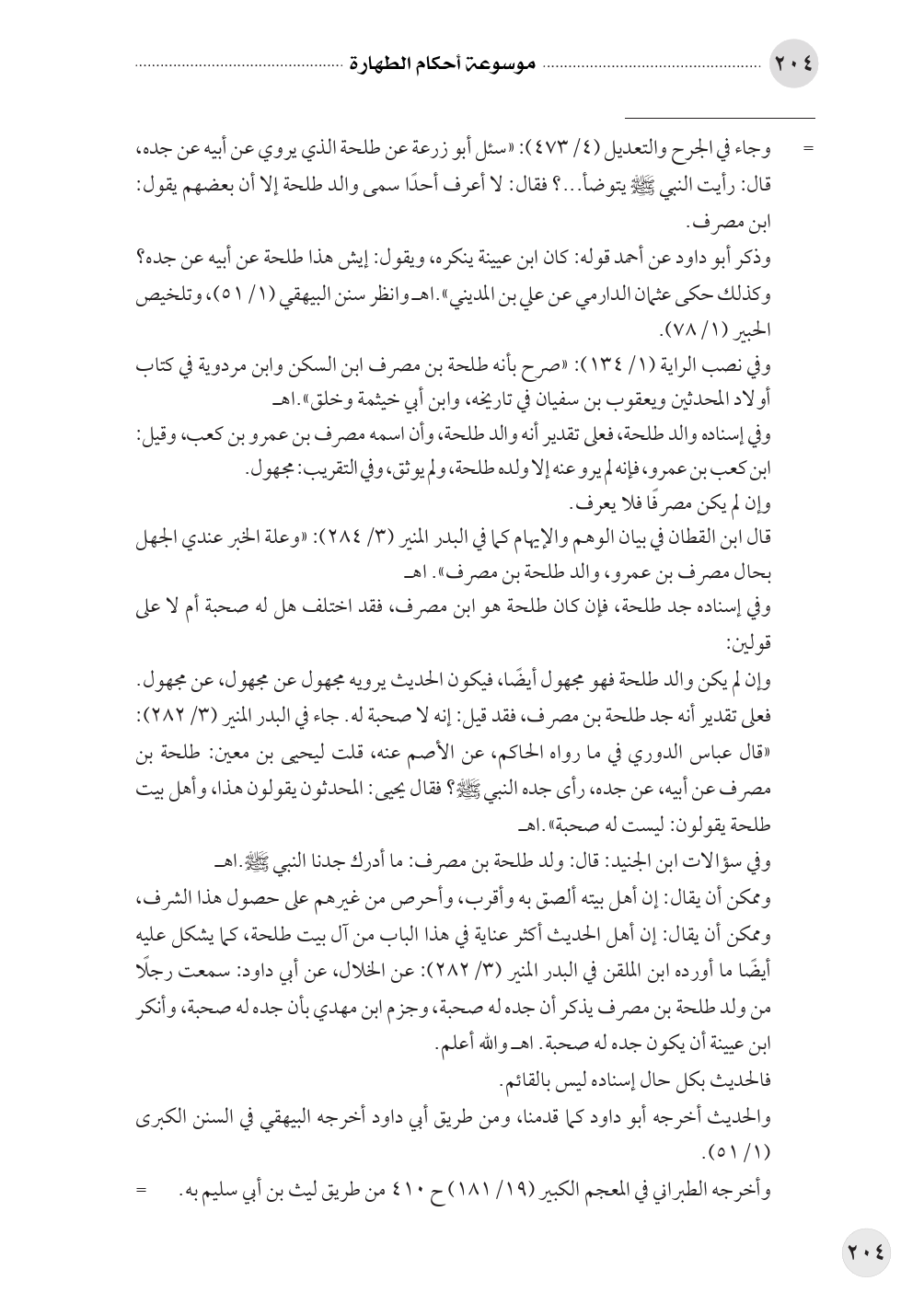 ٢٠٤ موسوعة أحكام الطهارة

= وجاء في الجرح والتعديل (٤/ ٤٧٣): «سئل أبو زرعة عن طلحة الذي يروي عن أبيه عن جده، قال: رأيت النبي ﷺ يتوضأ...؟ فقال: لا أعرف أحدًا سمى والد طلحة إلا أن بعضهم يقول: ابن مصرف.

وذكر أبو داود عن أحمد قوله: كان ابن عيينة ينكره، ويقول: إيش هذا طلحة عن أبيه عن جده؟ وكذلك حكى عثمان الدارمي عن علي بن المديني».اهـ وانظر سنن البيهقي (١/ ٥١)، وتلخيص الحبير (١/ ٧٨).

وفي نصب الراية (١/ ١٣٤): «صرح بأنه طلحة بن مصرف ابن السكن وابن مردوية في كتاب أولاد المحدثين ويعقوب بن سفيان في تاريخه، وابن أبي خيثمة وخلق».اهـ

وفي إسناده والد طلحة، فعلى تقدير أنه والد طلحة، وأن اسمه مصرف بن عمرو بن كعب، وقيل: ابن كعب بن عمرو، فإنه لم يرو عنه إلا ولده طلحة، ولم يوثق، وفي التقريب: مجهول.

وإن لم يكن مصرفًا فلا يعرف.

قال ابن القطان في بيان الوهم والإيهام كما في البدر المنير (٣/ ٢٨٤): «وعلة الخبر عندي الجهل بحال مصرف بن عمرو، والد طلحة بن مصرف». اهـ

وفي إسناده جد طلحة، فإن كان طلحة هو ابن مصرف، فقد اختلف هل له صحبة أم لا على قولين:

وإن لم يكن والد طلحة فهو مجهول أيضًا، فيكون الحديث يرويه مجهول عن مجهول، عن مجهول.

فعلى تقدير أنه جد طلحة بن مصرف، فقد قيل: إنه لا صحبة له. جاء في البدر المنير (٣/ ٢٨٢): «قال عباس الدوري في ما رواه الحاكم، عن الأصم عنه، قلت ليحيى بن معين: طلحة بن مصرف عن أبيه، عن جده، رأى جده النبي ﷺ؟ فقال يحيى: المحدثون يقولون هذا، وأهل بيت طلحة يقولون: ليست له صحبة».اهـ

وفي سؤالات ابن الجنيد: قال: ولد طلحة بن مصرف: ما أدرك جدنا النبي ﷺ.اهـ

وممكن أن يقال: إن أهل بيته ألصق به وأقرب، وأحرص من غيرهم على حصول هذا الشرف، وممكن أن يقال: إن أهل الحديث أكثر عناية في هذا الباب من آل بيت طلحة، كما يشكل عليه أيضًا ما أورده ابن الملقن في البدر المنير (٣/ ٢٨٢): عن الخلال، عن أبي داود: سمعت رجلًا من ولد طلحة بن مصرف يذكر أن جده له صحبة، وجزم ابن مهدي بأن جده له صحبة، وأنكر ابن عيينة أن يكون جده له صحبة. اهـ والله أعلم.

فالحديث بكل حال إسناده ليس بالقائم.

والحديث أخرجه أبو داود كما قدمنا، ومن طريق أبي داود أخرجه البيهقي في السنن الكبرى (١/ ٥١).

وأخرجه الطبراني في المعجم الكبير (١٩/ ١٨١) ح ٤١٠ من طريق ليث بن أبي سليم به. =

٢٠٤